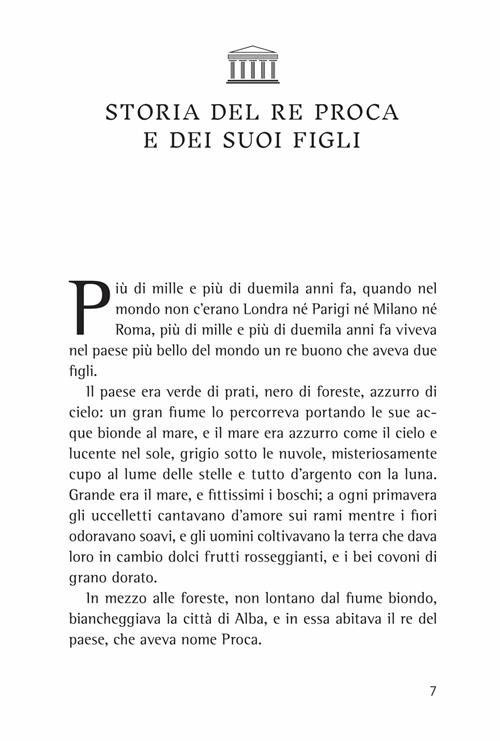 STORIA DEL RE PROCA
E DEI SUOI FIGLI

Più di mille e più di duemila anni fa, quando nel mondo non c'erano Londra né Parigi né Milano né Roma, più di mille e più di duemila anni fa viveva nel paese più bello del mondo un re buono che aveva due figli.

Il paese era verde di prati, nero di foreste, azzurro di cielo: un gran fiume lo percorreva portando le sue acque bionde al mare, e il mare era azzurro come il cielo e lucente nel sole, grigio sotto le nuvole, misteriosamente cupo al lume delle stelle e tutto d'argento con la luna. Grande era il mare, e fittissimi i boschi; a ogni primavera gli uccelletti cantavano d'amore sui rami mentre i fiori odoravano soavi, e gli uomini coltivavano la terra che dava loro in cambio dolci frutti rosseggianti, e i bei covoni di grano dorato.

In mezzo alle foreste, non lontano dal fiume biondo, biancheggiava la città di Alba, e in essa abitava il re del paese, che aveva nome Proca.

7